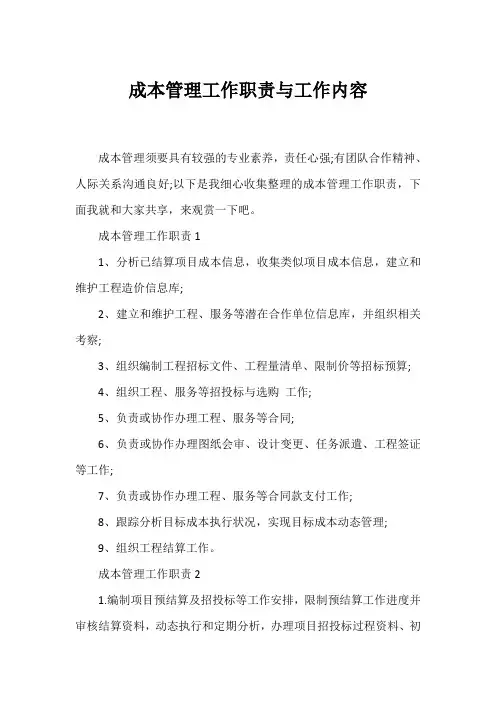 成本管理工作职责与工作内容

成本管理须要具有较强的专业素养，责任心强;有团队合作精神、人际关系沟通良好;以下是我细心收集整理的成本管理工作职责，下面我就和大家共享，来观赏一下吧。

成本管理工作职责 1

1、分析已结算项目成本信息，收集类似项目成本信息，建立和维护工程造价信息库;

2、建立和维护工程、服务等潜在合作单位信息库，并组织相关考察;

3、组织编制工程招标文件、工程量清单、限制价等招标预算;

4、组织工程、服务等招投标与选购 工作;

5、负责或协作办理工程、服务等合同;

6、负责或协作办理图纸会审、设计变更、任务派遣、工程签证等工作;

7、负责或协作办理工程、服务等合同款支付工作;

8、跟踪分析目标成本执行状况，实现目标成本动态管理;

9、组织工程结算工作。

成本管理工作职责 2

1.编制项目预结算及招投标等工作安排，限制预结算工作进度并审核结算资料，动态执行和定期分析，办理项目招投标过程资料、初